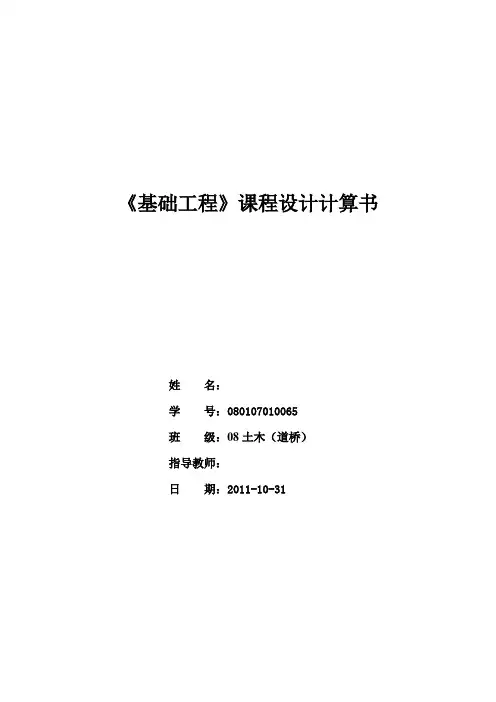 《基础工程》课程设计计算书

姓 名：

学 号：080107010065

班 级：08土木（道桥）

指导教师：

日 期：2011-10-31